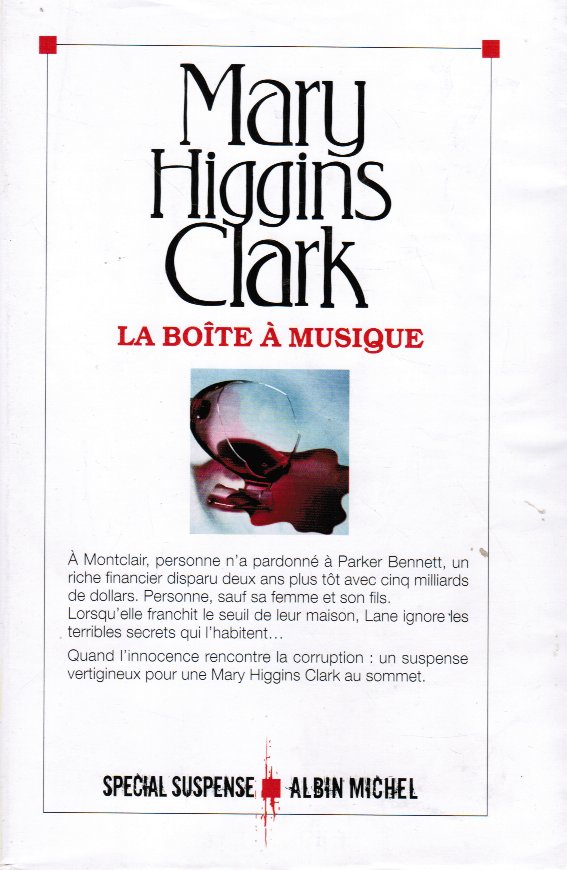 Mary Higgins Clark

LA BOÎTE À MUSIQUE

À Montclair, personne n'a pardonné à Parker Bennett, un riche financier disparu deux ans plus tôt avec cinq milliards de dollars. Personne, sauf sa femme et son fils.
Lorsqu'elle franchit le seuil de leur maison, Lane ignore les terribles secrets qui l'habitent…

Quand l'innocence rencontre la corruption : un suspense vertigineux pour une Mary Higgins Clark au sommet.

SPECIAL SUSPENSE ALBIN MICHEL